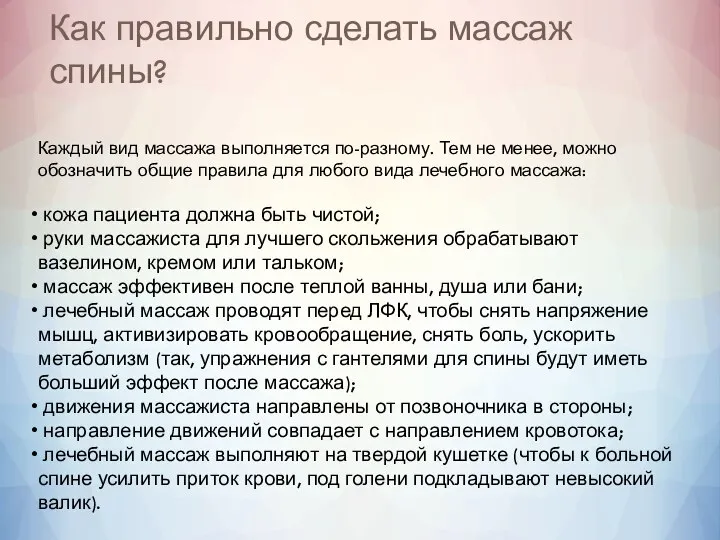 Как правильно сделать массаж спины?

Каждый вид массажа выполняется по-разному. Тем не менее, можно обозначить общие правила для любого вида лечебного массажа:

• кожа пациента должна быть чистой;
• руки массажиста для лучшего скольжения обрабатывают вазелином, кремом или тальком;
• массаж эффективен после теплой ванны, душа или бани;
• лечебный массаж проводят перед ЛФК, чтобы снять напряжение мышц, активизировать кровообращение, снять боль, ускорить метаболизм (так, упражнения с гантелями для спины будут иметь больший эффект после массажа);
• движения массажиста направлены от позвоночника в стороны;
• направление движений совпадает с направлением кровотока;
• лечебный массаж выполняют на твердой кушетке (чтобы к больной спине усилить приток крови, под голени подкладывают невысокий валик).